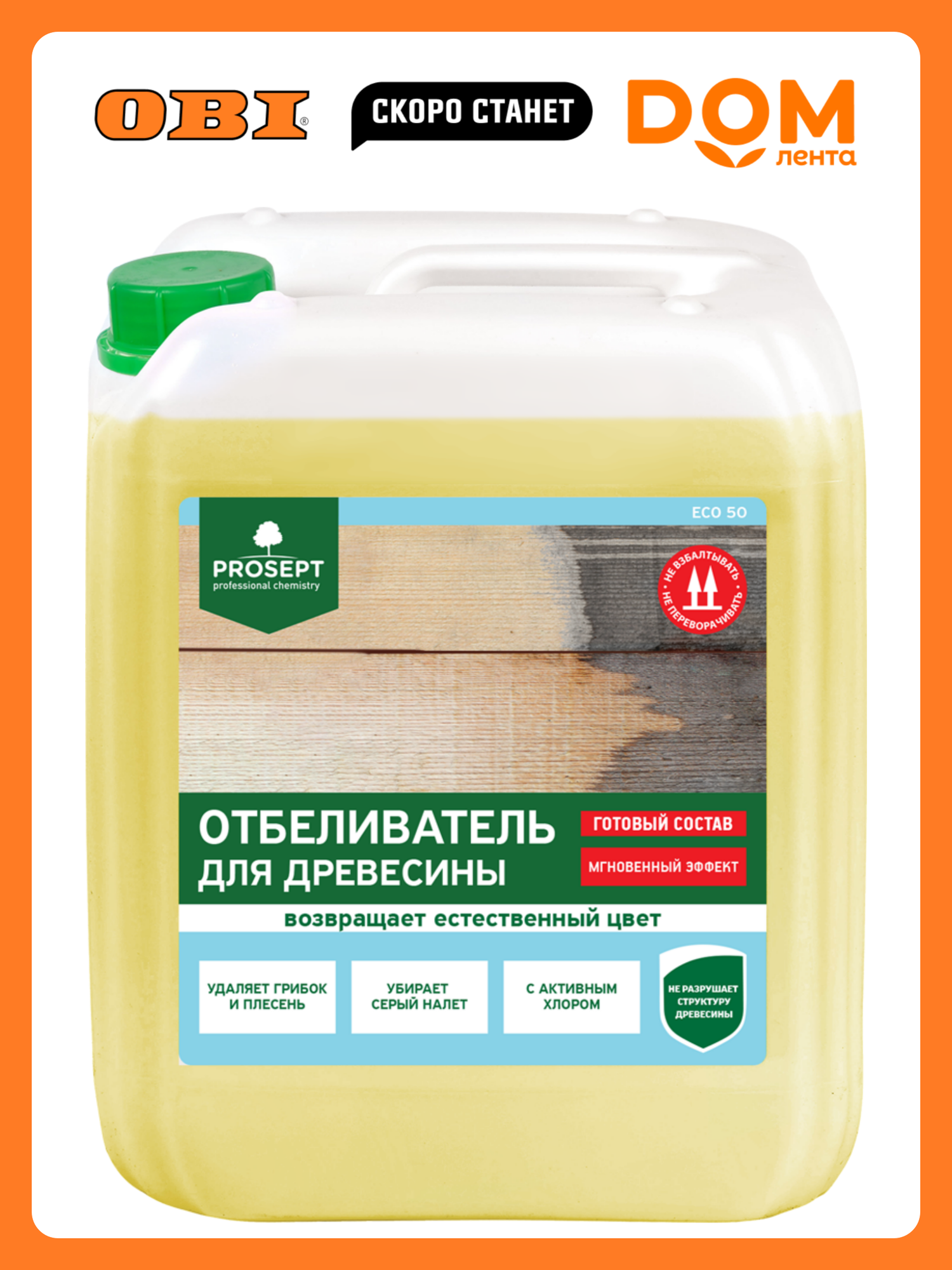 OBI®

СКОРО СТАНЕТ

DOM лента

PROSEPT
professional chemistry

ECO 50

НЕ ВЗБАЛТЫВАТЬ • НЕ ПЕРЕВОРАЧИВАТЬ •

ОТБЕЛИВАТЕЛЬ ДЛЯ ДРЕВЕСИНЫ

ГОТОВЫЙ СОСТАВ

МГНОВЕННЫЙ ЭФФЕКТ

возвращает естественный цвет

УДАЛЯЕТ ГРИБОК И ПЛЕСЕНЬ

УБИРАЕТ СЕРЫЙ НАЛЕТ

С АКТИВНЫМ ХЛОРОМ

НЕ РАЗРУШАЕТ СТРУКТУРУ ДРЕВЕСИНЫ